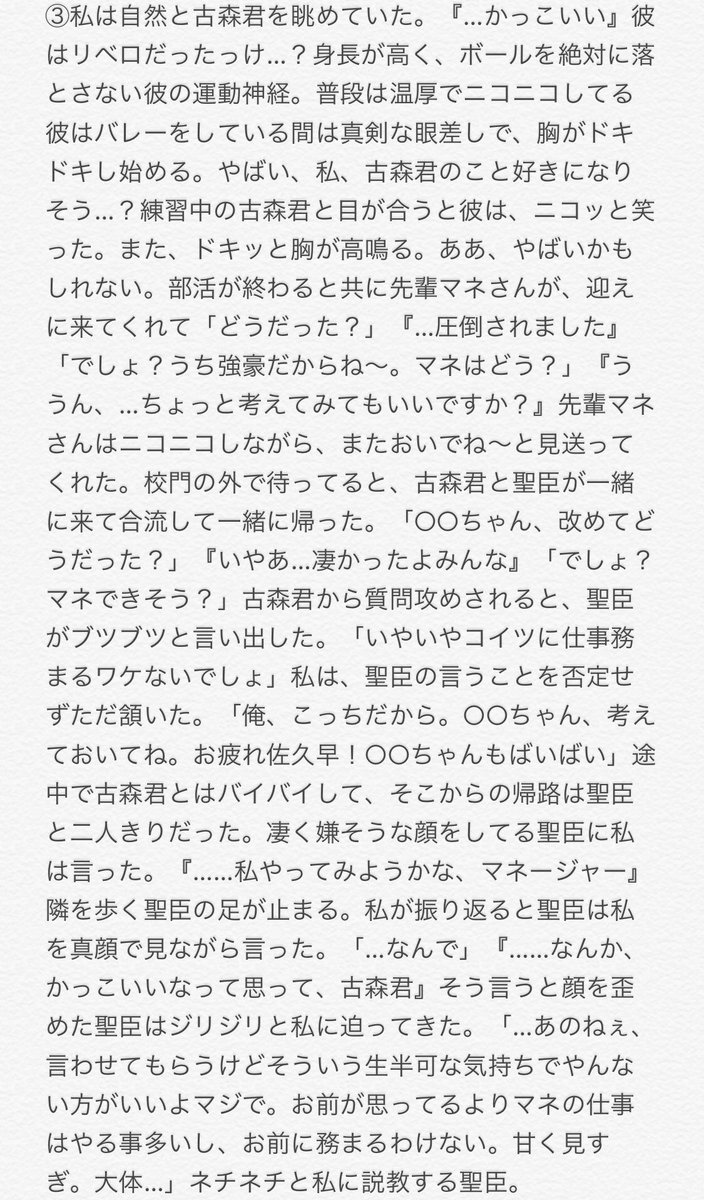 ③私は自然と古森君を眺めていた。『…かっこいい』彼はリベロだったっけ…？身長が高く、ボールを絶対に落とさない彼の運動神経。普段は温厚でニコニコしてる彼はバレーをしている間は真剣な眼差しで、胸がドキドキし始める。やばい、私、古森君のこと好きになりそう…？練習中の古森君と目が合うと彼は、ニコッと笑った。また、ドキッと胸が高鳴る。ああ、やばいかもしれない。部活が終わると共に先輩マネさんが、迎えに来てくれて「どうだった？」『…圧倒されました』「でしょ？うち強豪だからね〜。マネはどう？」『ううん、…ちょっと考えてみてもいいですか？』先輩マネさんはニコニコしながら、またおいでね〜と見送ってくれた。校門の外で待ってると、古森君と聖臣が一緒に来て合流して一緒に帰った。「〇〇ちゃん、改めてどうだった？」『いやあ…凄かったよみんな』「でしょ？マネできそう？」古森君から質問攻めされると、聖臣がブツブツと言い出した。「いやいやコイツに仕事務まるワケないでしょ」私は、聖臣の言うことを否定せずただ頷いた。「俺、こっちだから。〇〇ちゃん、考えておいてね。お疲れ佐久早！〇〇ちゃんもばいばい」途中で古森君とはバイバイして、そこからの帰路は聖臣と二人きりだった。凄く嫌そうな顔をしてる聖臣に私は言った。『……私やってみようかな、マネージャー』隣を歩く聖臣の足が止まる。私が振り返ると聖臣は私を真顔で見ながら言った。「…なんで」『……なんか、かっこいいなって思って、古森君』そう言うと顔を歪めた聖臣はジリジリと私に迫ってきた。「…あのねぇ、言わせてもらうけどそういう生半可な気持ちでやんない方がいいよマジで。お前が思ってるよりマネの仕事はやる事多いし、お前に務まるわけない。甘く見すぎ。大体…」ネチネチと私に説教する聖臣。